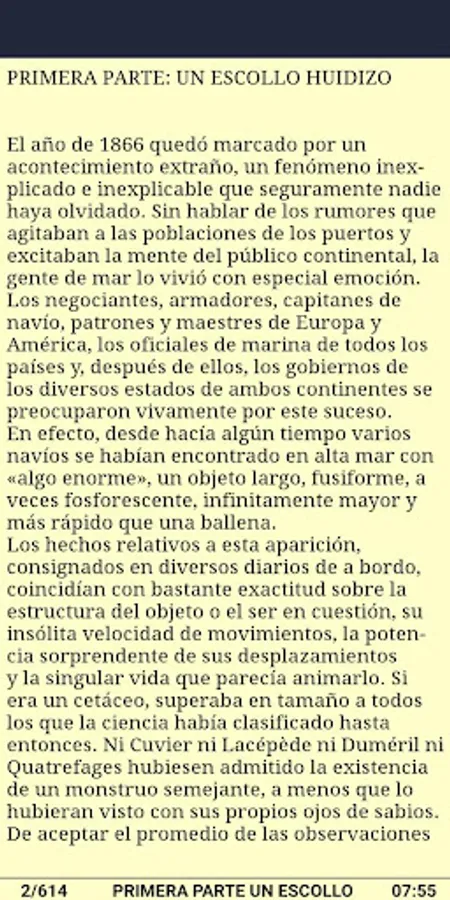 PRIMERA PARTE: UN ESCOLLO HUIDIZO

El año de 1866 quedó marcado por un acontecimiento extraño, un fenómeno inexplicado e inexplicable que seguramente nadie haya olvidado. Sin hablar de los rumores que agitaban a las poblaciones de los puertos y excitaban la mente del público continental, la gente de mar lo vivió con especial emoción. Los negociantes, armadores, capitanes de navío, patrones y maestres de Europa y América, los oficiales de marina de todos los países y, después de ellos, los gobiernos de los diversos estados de ambos continentes se preocuparon vivamente por este suceso.
En efecto, desde hacía algún tiempo varios navíos se habían encontrado en alta mar con «algo enorme», un objeto largo, fusiforme, a veces fosforescente, infinitamente mayor y más rápido que una ballena.
Los hechos relativos a esta aparición, consignados en diversos diarios de a bordo, coincidían con bastante exactitud sobre la estructura del objeto o el ser en cuestión, su insólita velocidad de movimientos, la potencia sorprendente de sus desplazamientos y la singular vida que parecía animarlo. Si era un cetáceo, superaba en tamaño a todos los que la ciencia había clasificado hasta entonces. Ni Cuvier ni Lacépède ni Duméril ni Quatrefages hubiesen admitido la existencia de un monstruo semejante, a menos que lo hubieran visto con sus propios ojos de sabios.
De aceptar el promedio de las observaciones

2/614 PRIMERA PARTE UN ESCOLLO 07:55